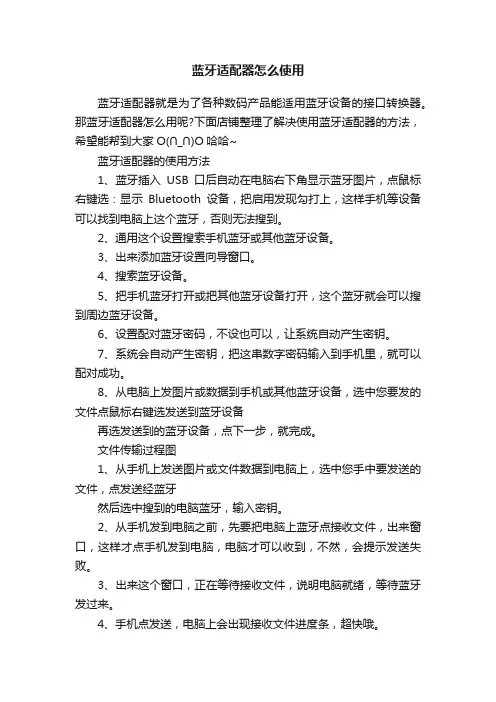 蓝牙适配器怎么使用

蓝牙适配器就是为了各种数码产品能适用蓝牙设备的接口转换器。那蓝牙适配器怎么用呢?下面店铺整理了解决使用蓝牙适配器的方法，希望能帮到大家 O(∩_∩)O 哈哈~

蓝牙适配器的使用方法

1、蓝牙插入 USB 口后自动在电脑右下角显示蓝牙图片，点鼠标右键选：显示 Bluetooth 设备，把启用发现勾打上，这样手机等设备可以找到电脑上这个蓝牙，否则无法搜到。

2、通用这个设置搜索手机蓝牙或其他蓝牙设备。

3、出来添加蓝牙设置向导窗口。

4、搜索蓝牙设备。

5、把手机蓝牙打开或把其他蓝牙设备打开，这个蓝牙就会可以搜到周边蓝牙设备。

6、设置配对蓝牙密码，不设也可以，让系统自动产生密钥。

7、系统会自动产生密钥，把这串数字密码输入到手机里，就可以配对成功。

8、从电脑上发图片或数据到手机或其他蓝牙设备，选中您要发的文件点鼠标右键选发送到蓝牙设备

再选发送到的蓝牙设备，点下一步，就完成。

文件传输过程图

1、从手机上发送图片或文件数据到电脑上，选中您手中要发送的文件，点发送经蓝牙

然后选中搜到的电脑蓝牙，输入密钥。

2、从手机发到电脑之前，先要把电脑上蓝牙点接收文件，出来窗口，这样才点手机发到电脑，电脑才可以收到，不然，会提示发送失败。

3、出来这个窗口，正在等待接收文件，说明电脑就绪，等待蓝牙发过来。

4、手机点发送，电脑上会出现接收文件进度条，超快哦。